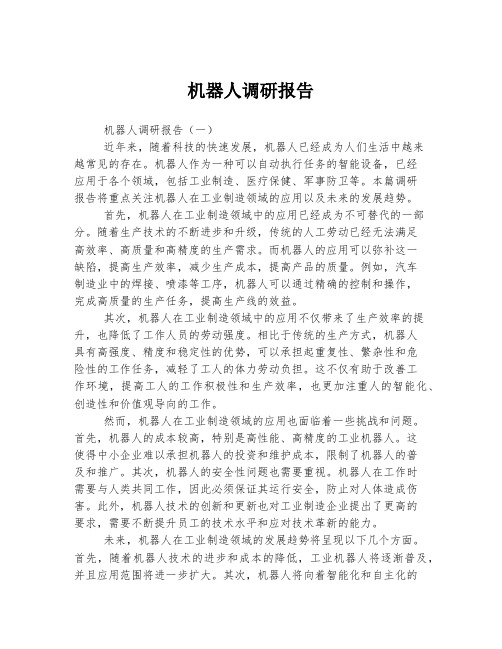 机器人调研报告

机器人调研报告（一）

近年来，随着科技的快速发展，机器人已经成为人们生活中越来越常见的存在。机器人作为一种可以自动执行任务的智能设备，已经应用于各个领域，包括工业制造、医疗保健、军事防卫等。本篇调研报告将重点关注机器人在工业制造领域的应用以及未来的发展趋势。

首先，机器人在工业制造领域中的应用已经成为不可替代的一部分。随着生产技术的不断进步和升级，传统的人工劳动已经无法满足高效率、高质量和高精度的生产需求。而机器人的应用可以弥补这一缺陷，提高生产效率，减少生产成本，提高产品的质量。例如，汽车制造业中的焊接、喷漆等工序，机器人可以通过精确的控制和操作，完成高质量的生产任务，提高生产线的效益。

其次，机器人在工业制造领域中的应用不仅带来了生产效率的提升，也降低了工作人员的劳动强度。相比于传统的生产方式，机器人具有高强度、精度和稳定性的优势，可以承担起重复性、繁杂性和危险性的工作任务，减轻了工人的体力劳动负担。这不仅有助于改善工作环境，提高工人的工作积极性和生产效率，也更加注重人的智能化、创造性和价值观导向的工作。

然而，机器人在工业制造领域的应用也面临着一些挑战和问题。首先，机器人的成本较高，特别是高性能、高精度的工业机器人。这使得中小企业难以承担机器人的投资和维护成本，限制了机器人的普及和推广。其次，机器人的安全性问题也需要重视。机器人在工作时需要与人类共同工作，因此必须保证其运行安全，防止对人体造成伤害。此外，机器人技术的创新和更新也对工业制造企业提出了更高的要求，需要不断提升员工的技术水平和应对技术革新的能力。

未来，机器人在工业制造领域的发展趋势将呈现以下几个方面。首先，随着机器人技术的进步和成本的降低，工业机器人将逐渐普及，并且应用范围将进一步扩大。其次，机器人将向着智能化和自主化的